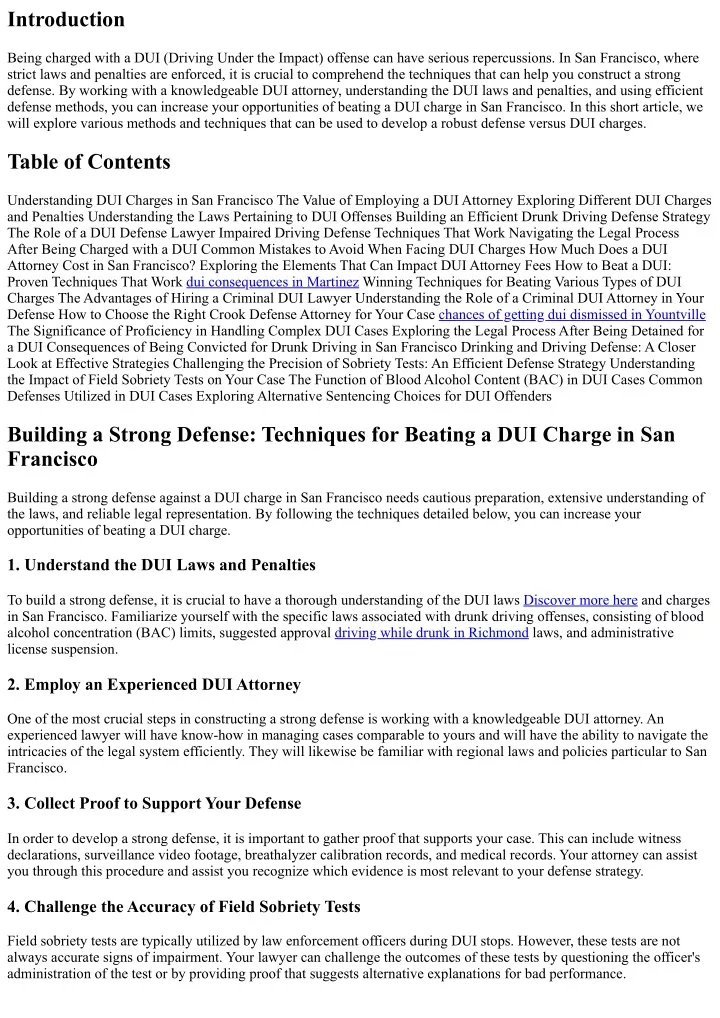 Introduction

Being charged with a DUI (Driving Under the Impact) offense can have serious repercussions. In San Francisco, where strict laws and penalties are enforced, it is crucial to comprehend the techniques that can help you construct a strong defense. By working with a knowledgeable DUI attorney, understanding the DUI laws and penalties, and using efficient defense methods, you can increase your opportunities of beating a DUI charge in San Francisco. In this short article, we will explore various methods and techniques that can be used to develop a robust defense versus DUI charges.

Table of Contents

Understanding DUI Charges in San Francisco The Value of Employing a DUI Attorney Exploring Different DUI Charges and Penalties Understanding the Laws Pertaining to DUI Offenses Building an Efficient Drunk Driving Defense Strategy The Role of a DUI Defense Lawyer Impaired Driving Defense Techniques That Work Navigating the Legal Process After Being Charged with a DUI Common Mistakes to Avoid When Facing DUI Charges How Much Does a DUI Attorney Cost in San Francisco? Exploring the Elements That Can Impact DUI Attorney Fees How to Beat a DUI: Proven Techniques That Work dui consequences in Martinez Winning Techniques for Beating Various Types of DUI Charges The Advantages of Hiring a Criminal DUI Lawyer Understanding the Role of a Criminal DUI Attorney in Your Defense How to Choose the Right Crook Defense Attorney for Your Case chances of getting dui dismissed in Yountville The Significance of Proficiency in Handling Complex DUI Cases Exploring the Legal Process After Being Detained for a DUI Consequences of Being Convicted for Drunk Driving in San Francisco Drinking and Driving Defense: A Closer Look at Effective Strategies Challenging the Precision of Sobriety Tests: An Efficient Defense Strategy Understanding the Impact of Field Sobriety Tests on Your Case The Function of Blood Alcohol Content (BAC) in DUI Cases Common Defenses Utilized in DUI Cases Exploring Alternative Sentencing Choices for DUI Offenders

Building a Strong Defense: Techniques for Beating a DUI Charge in San Francisco

Building a strong defense against a DUI charge in San Francisco needs cautious preparation, extensive understanding of the laws, and reliable legal representation. By following the techniques detailed below, you can increase your opportunities of beating a DUI charge.

1. Understand the DUI Laws and Penalties

To build a strong defense, it is crucial to have a thorough understanding of the DUI laws Discover more here and charges in San Francisco. Familiarize yourself with the specific laws associated with drunk driving offenses, consisting of blood alcohol concentration (BAC) limits, suggested approval driving while drunk in Richmond laws, and administrative license suspension.

2. Employ an Experienced DUI Attorney

One of the most crucial steps in constructing a strong defense is working with a knowledgeable DUI attorney. An experienced lawyer will have know-how in managing cases comparable to yours and will have the ability to navigate the intricacies of the legal system efficiently. They will likewise be familiar with regional laws and policies particular to San Francisco.

3. Collect Proof to Support Your Defense

In order to develop a strong defense, it is important to gather proof that supports your case. This can include witness declarations, surveillance video footage, breathalyzer calibration records, and medical records. Your attorney can assist you through this procedure and assist you recognize which evidence is most relevant to your defense strategy.

4. Challenge the Accuracy of Field Sobriety Tests

Field sobriety tests are typically utilized by law enforcement officers during DUI stops. However, these tests are not always accurate signs of impairment. Your lawyer can challenge the outcomes of these tests by questioning the officer's administration of the test or by providing proof that suggests alternative explanations for bad performance.